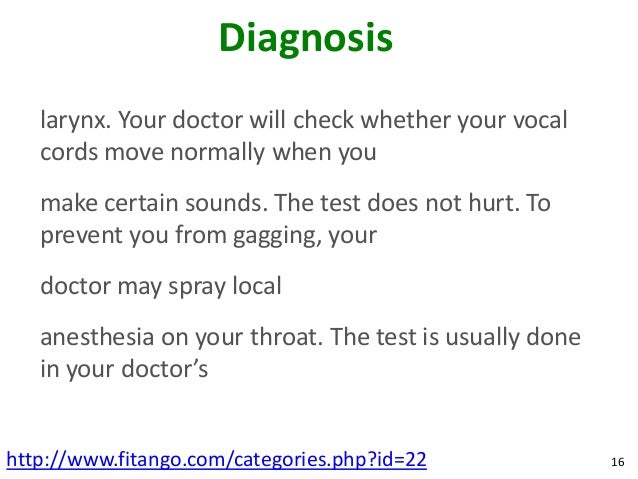 Diagnosis

larynx. Your doctor will check whether your vocal cords move normally when you

make certain sounds. The test does not hurt. To prevent you from gagging, your

doctor may spray local

anesthesia on your throat. The test is usually done in your doctor's

http://www.fitango.com/categories.php?id=22

16